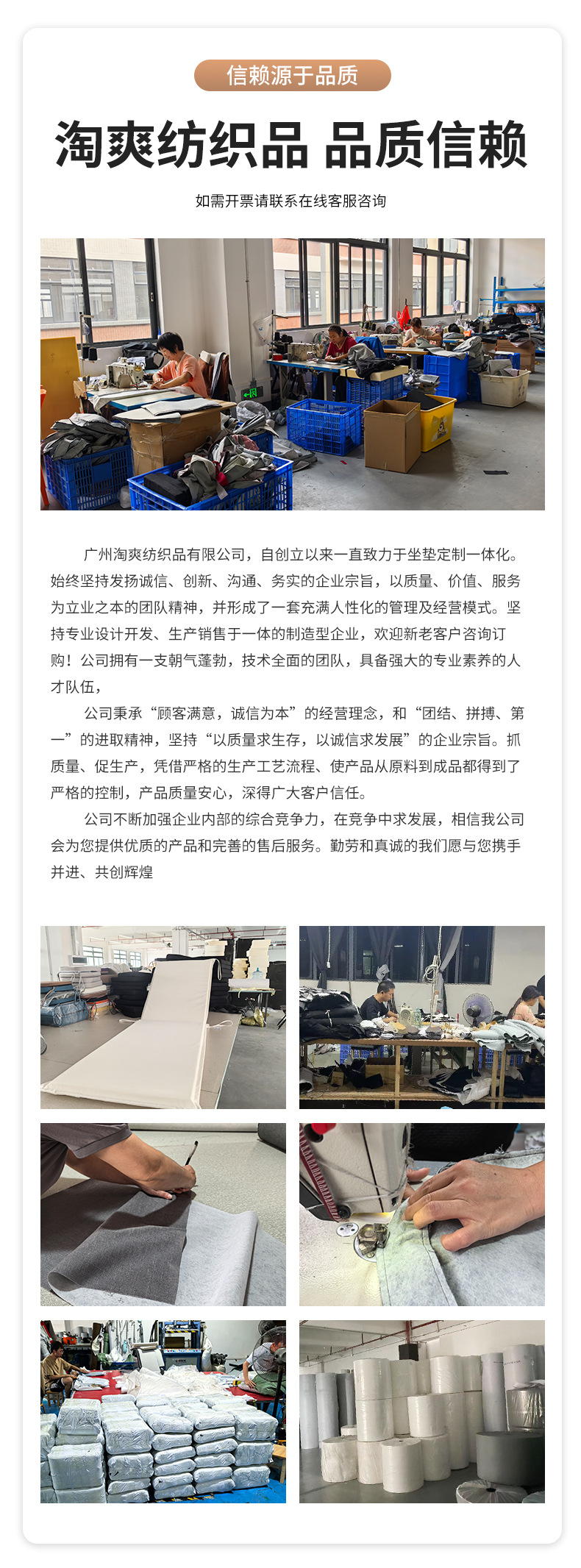 信赖源于品质

淘爽纺织品 品质信赖

如需开票请联系在线客服咨询

广州淘爽纺织品有限公司，自创立以来一直致力于坐垫定制一体化。始终坚持发扬诚信、创新、沟通、务实的企业宗旨，以质量、价值、服务为立业之本的团队精神，并形成了一套充满人性化的管理及经营模式。坚持专业设计开发、生产销售于一体的制造型企业，欢迎新老客户咨询订购！公司拥有一支朝气蓬勃，技术全面的团队，具备强大的专业素养的人才队伍，

公司秉承“顾客满意，诚信为本”的经营理念，和“团结、拼搏、第一”的进取精神，坚持“以质量求生存，以诚信求发展”的企业宗旨。抓质量、促生产，凭借严格的生产工艺流程、使产品从原料到成品都得到了严格的控制，产品质量安心，深得广大客户信任。

公司不断加强企业内部的综合竞争力，在竞争中求发展，相信我公司会为您提供优质的产品和完善的售后服务。勤劳和真诚的我们愿与您携手并进、共创辉煌